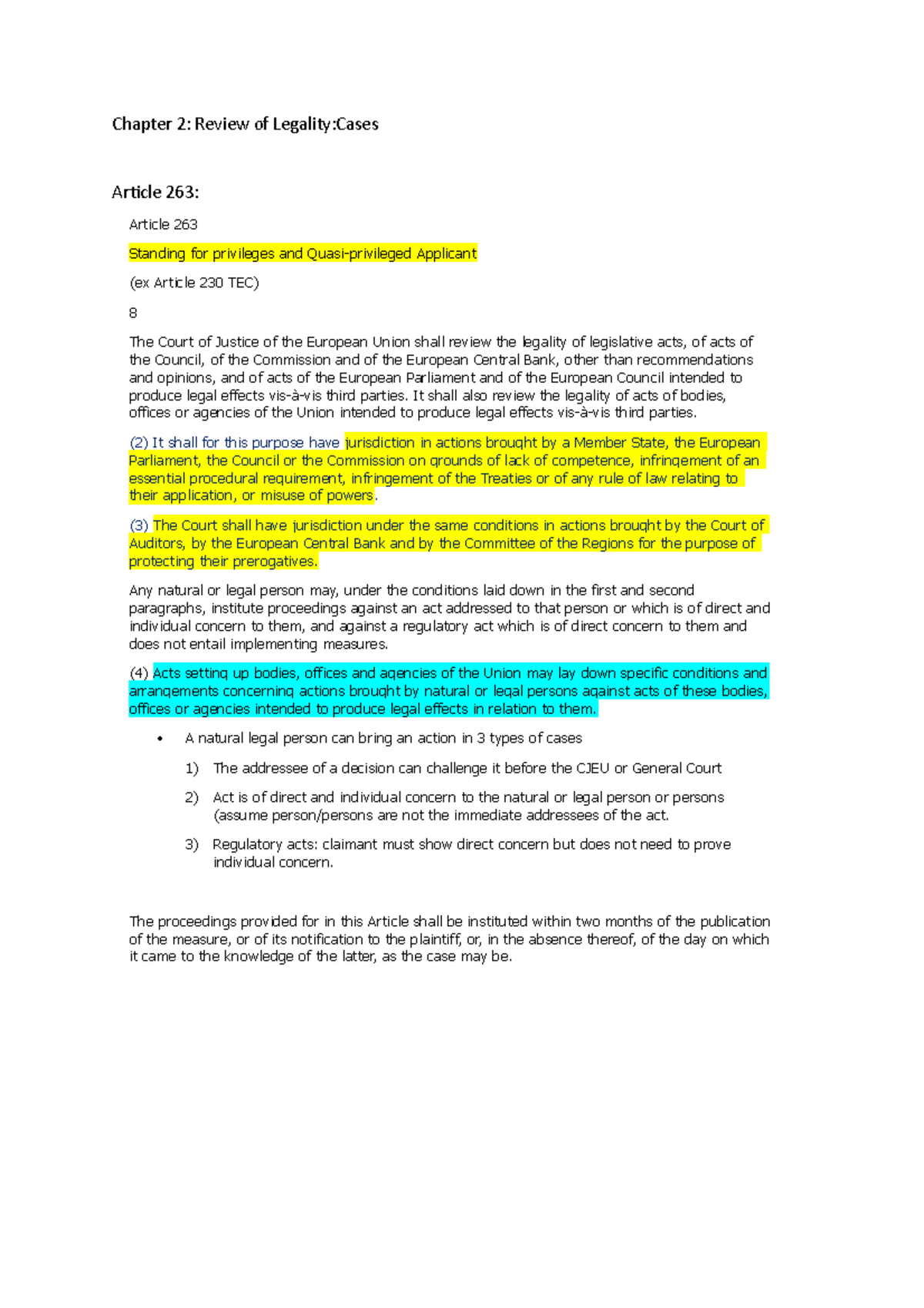 Chapter 2: Review of Legality:Cases

Article 263:

Article 263

Standing for privileges and Quasi-privileged Applicant

(ex Article 230 TEC)

8

The Court of Justice of the European Union shall review the legality of legislative acts, of acts of the Council, of the Commission and of the European Central Bank, other than recommendations and opinions, and of acts of the European Parliament and of the European Council intended to produce legal effects vis-à-vis third parties. It shall also review the legality of acts of bodies, offices or agencies of the Union intended to produce legal effects vis-à-vis third parties.

(2) It shall for this purpose have jurisdiction in actions brought by a Member State, the European Parliament, the Council or the Commission on grounds of lack of competence, infringement of an essential procedural requirement, infringement of the Treaties or of any rule of law relating to their application, or misuse of powers.

(3) The Court shall have jurisdiction under the same conditions in actions brought by the Court of Auditors, by the European Central Bank and by the Committee of the Regions for the purpose of protecting their prerogatives.

Any natural or legal person may, under the conditions laid down in the first and second paragraphs, institute proceedings against an act addressed to that person or which is of direct and individual concern to them, and against a regulatory act which is of direct concern to them and does not entail implementing measures.

(4) Acts setting up bodies, offices and agencies of the Union may lay down specific conditions and arrangements concerning actions brought by natural or legal persons against acts of these bodies, offices or agencies intended to produce legal effects in relation to them.

• A natural legal person can bring an action in 3 types of cases

1) The addressee of a decision can challenge it before the CJEU or General Court

2) Act is of direct and individual concern to the natural or legal person or persons (assume person/persons are not the immediate addressees of the act.

3) Regulatory acts: claimant must show direct concern but does not need to prove individual concern.

The proceedings provided for in this Article shall be instituted within two months of the publication of the measure, or of its notification to the plaintiff, or, in the absence thereof, of the day on which it came to the knowledge of the latter, as the case may be.